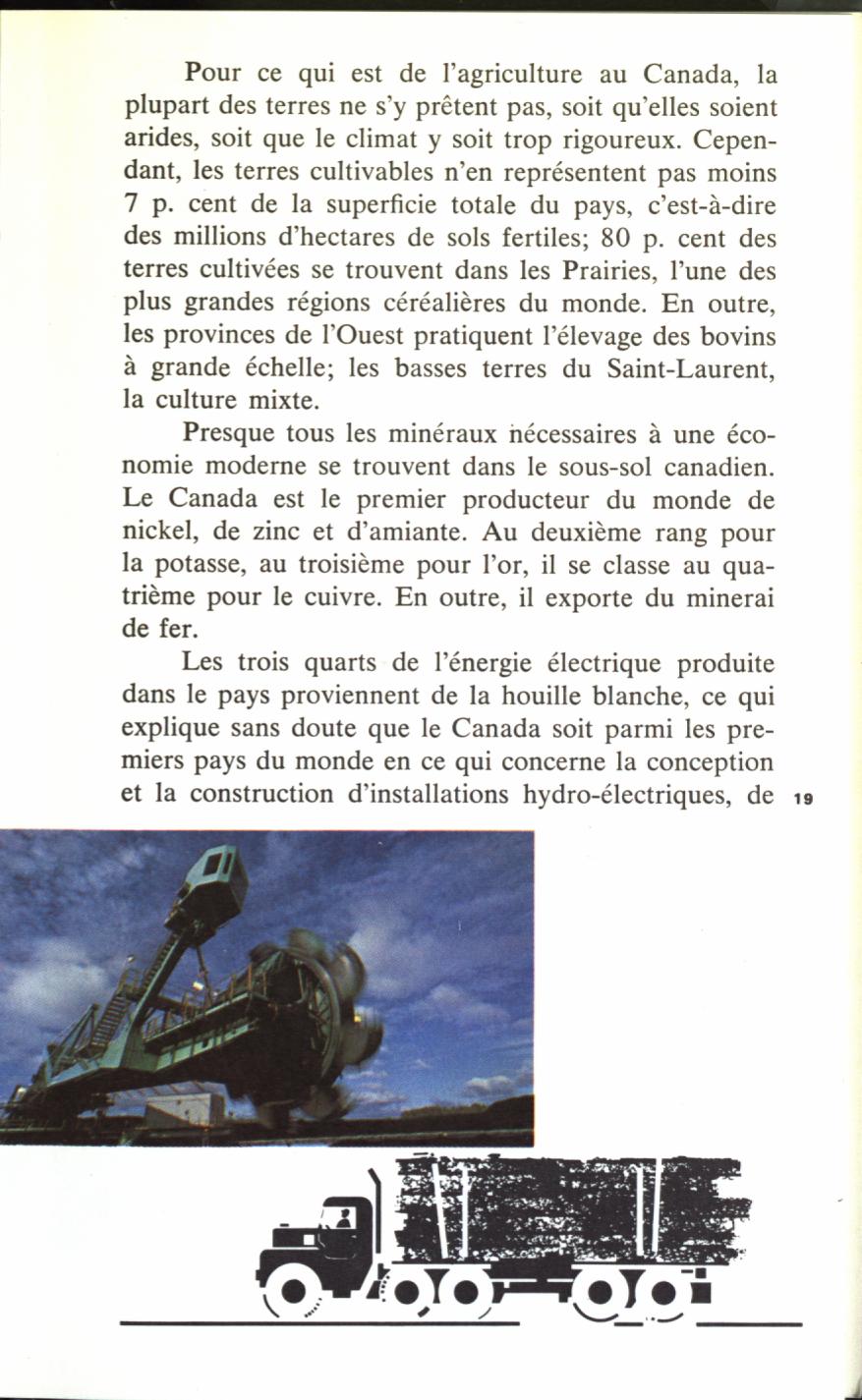 Pour ce qui est de l'agriculture au Canada, la plupart des terres ne s'y prêtent pas, soit qu'elles soient arides, soit que le climat y soit trop rigoureux. Cependant, les terres cultivables n'en représentent pas moins 7 p. cent de la superficie totale du pays, c'est-à-dire des millions d'hectares de sols fertiles; 80 p. cent des terres cultivées se trouvent dans les Prairies, l'une des plus grandes régions céréalières du monde. En outre, les provinces de l'Ouest pratiquent l'élevage des bovins à grande échelle; les basses terres du Saint-Laurent, la culture mixte.

Presque tous les minéraux nécessaires à une économie moderne se trouvent dans le sous-sol canadien. Le Canada est le premier producteur du monde de nickel, de zinc et d'amiante. Au deuxième rang pour la potasse, au troisième pour l'or, il se classe au quatrième pour le cuivre. En outre, il exporte du minerai de fer.

Les trois quarts de l'énergie électrique produite dans le pays proviennent de la houille blanche, ce qui explique sans doute que le Canada soit parmi les premiers pays du monde en ce qui concerne la conception et la construction d'installations hydro-électriques, de

19